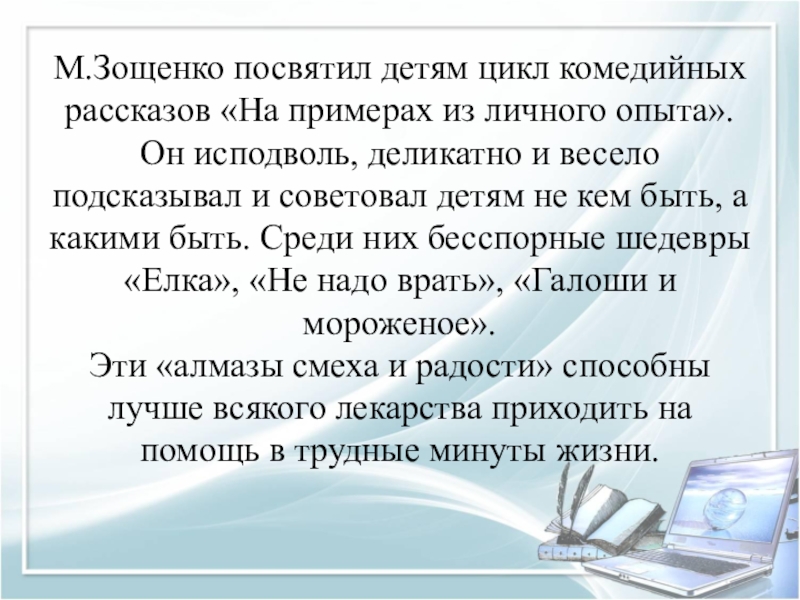 М.Зощенко посвятил детям цикл комедийных рассказов «На примерах из личного опыта». Он исподволь, деликатно и весело подсказывал и советовал детям не кем быть, а какими быть. Среди них бесспорные шедевры «Елка», «Не надо врать», «Галоши и мороженое».

Эти «алмазы смеха и радости» способны лучше всякого лекарства приходить на помощь в трудные минуты жизни.